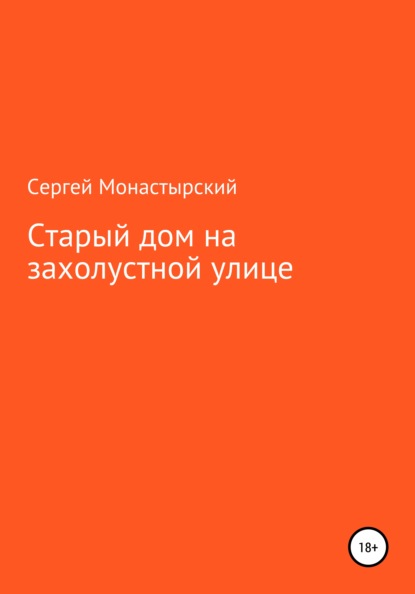 Сергей Монастырский

Старый дом на захолустной улице

18+